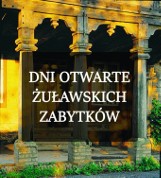 DNI OTWARTE
ŻUŁAWSKICH
ZABYTKÓW